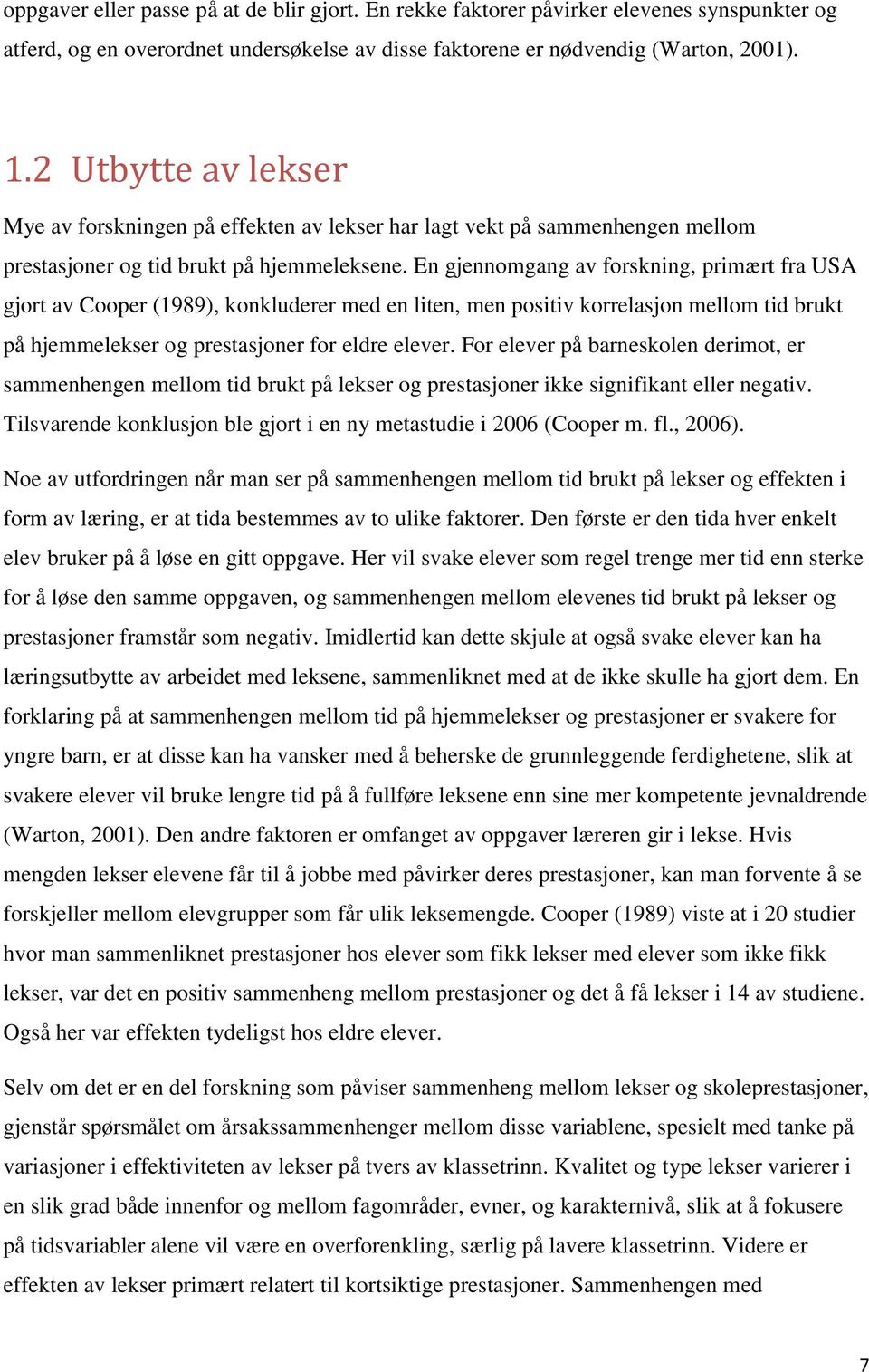 oppgaver eller passe på at de blir gjort. En rekke faktorer påvirker elevenes synspunkter og atferd, og en overordnet undersøkelse av disse faktorene er nødvendig (Warton, 2001).

1.2 Utbytte av lekser

Mye av forskningen på effekten av lekser har lagt vekt på sammenhengen mellom prestasjoner og tid brukt på hjemmeleksene. En gjennomgang av forskning, primært fra USA gjort av Cooper (1989), konkluderer med en liten, men positiv korrelasjon mellom tid brukt på hjemmelekser og prestasjoner for eldre elever. For elever på barneskolen derimot, er sammenhengen mellom tid brukt på lekser og prestasjoner ikke signifikant eller negativ. Tilsvarende konklusjon ble gjort i en ny metastudie i 2006 (Cooper m. fl., 2006).

Noe av utfordringen når man ser på sammenhengen mellom tid brukt på lekser og effekten i form av læring, er at tida bestemmes av to ulike faktorer. Den første er den tida hver enkelt elev bruker på å løse en gitt oppgave. Her vil svake elever som regel trenge mer tid enn sterke for å løse den samme oppgaven, og sammenhengen mellom elevenes tid brukt på lekser og prestasjoner framstår som negativ. Imidlertid kan dette skjule at også svake elever kan ha læringsutbytte av arbeidet med leksene, sammenliknet med at de ikke skulle ha gjort dem. En forklaring på at sammenhengen mellom tid på hjemmelekser og prestasjoner er svakere for yngre barn, er at disse kan ha vansker med å beherske de grunnleggende ferdighetene, slik at svakere elever vil bruke lengre tid på å fullføre leksene enn sine mer kompetente jevnaldrende (Warton, 2001). Den andre faktoren er omfanget av oppgaver læreren gir i lekse. Hvis mengden lekser elevene får til å jobbe med påvirker deres prestasjoner, kan man forvente å se forskjeller mellom elevgrupper som får ulik leksemengde. Cooper (1989) viste at i 20 studier hvor man sammenliknet prestasjoner hos elever som fikk lekser med elever som ikke fikk lekser, var det en positiv sammenheng mellom prestasjoner og det å få lekser i 14 av studiene. Også her var effekten tydeligst hos eldre elever.

Selv om det er en del forskning som påviser sammenheng mellom lekser og skoleprestasjoner, gjenstår spørsmålet om årsakssammenhenger mellom disse variablene, spesielt med tanke på variasjoner i effektiviteten av lekser på tvers av klassetrinn. Kvalitet og type lekser varierer i en slik grad både innenfor og mellom fagområder, evner, og karakternivå, slik at å fokusere på tidsvariabler alene vil være en overforenkling, særlig på lavere klassetrinn. Videre er effekten av lekser primært relatert til kortsiktige prestasjoner. Sammenhengen med

7